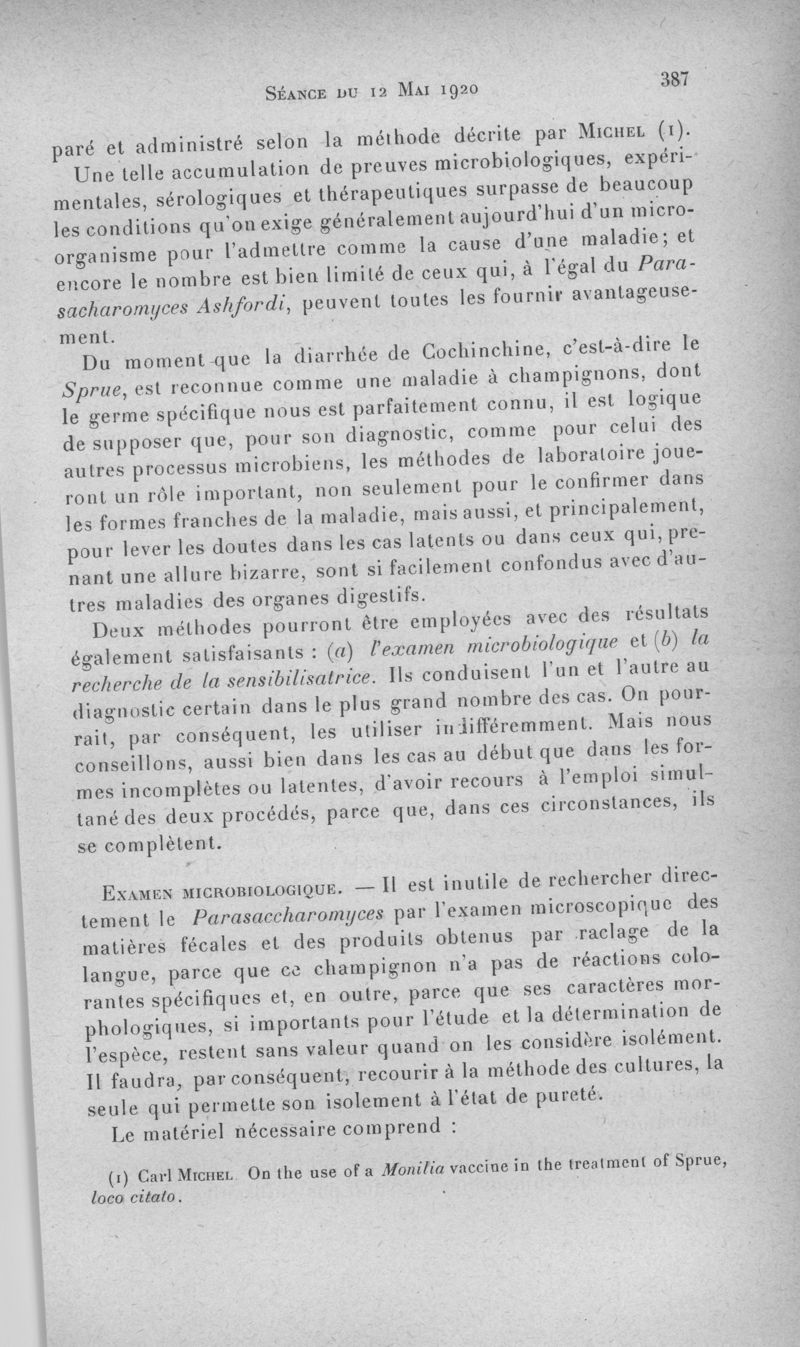 Séance du 12 Mai 1920

387

paré et administré selon la méthode décrite par Michel (1).

Une telle accumulation de preuves microbiologiques, expérimentales, sérologiques et thérapeutiques surpasse de beaucoup les conditions qu'on exige généralement aujourd'hui d'un microorganisme pour l'admettre comme la cause d'une maladie; et encore le nombre est bien limité de ceux qui, à l'égal du Parasacharomyces Ashfordi, peuvent toutes les fournir avantageusement.

Du moment que la diarrhée de Cochinchine, c'est-à-dire le Sprue, est reconnue comme une maladie à champignons, dont le germe spécifique nous est parfaitement connu, il est logique de supposer que, pour son diagnostic, comme pour celui des autres processus microbiens, les méthodes de laboratoire joueront un rôle important, non seulement pour le confirmer dans les formes franches de la maladie, mais aussi, et principalement, pour lever les doutes dans les cas latents ou dans ceux qui, prenant une allure bizarre, sont si facilement confondus avec d'autres maladies des organes digestifs.

Deux méthodes pourront être employées avec des résultats également satisfaisants : (a) l'examen microbiologique et (b) la recherche de la sensibilisatrice. Ils conduisent l'un et l'autre au diagnostic certain dans le plus grand nombre des cas. On pourrait, par conséquent, les utiliser indifféremment. Mais nous conseillons, aussi bien dans les cas au début que dans les formes incomplètes ou latentes, d'avoir recours à l'emploi simultané des deux procédés, parce que, dans ces circonstances, ils se complètent.

Examen microbiologique. — Il est inutile de rechercher directement le Parasaccharomyces par l'examen microscopique des matières fécales et des produits obtenus par raclage de la langue, parce que ce champignon n'a pas de réactions colorantes spécifiques et, en outre, parce que ses caractères morphologiques, si importants pour l'étude et la détermination de l'espèce, restent sans valeur quand on les considère isolément. Il faudra, par conséquent, recourir à la méthode des cultures, la seule qui permette son isolement à l'état de pureté.

Le matériel nécessaire comprend :

(1) Carl Michel. On the use of a Monilia vaccine in the treatment of Sprue, loco citato.